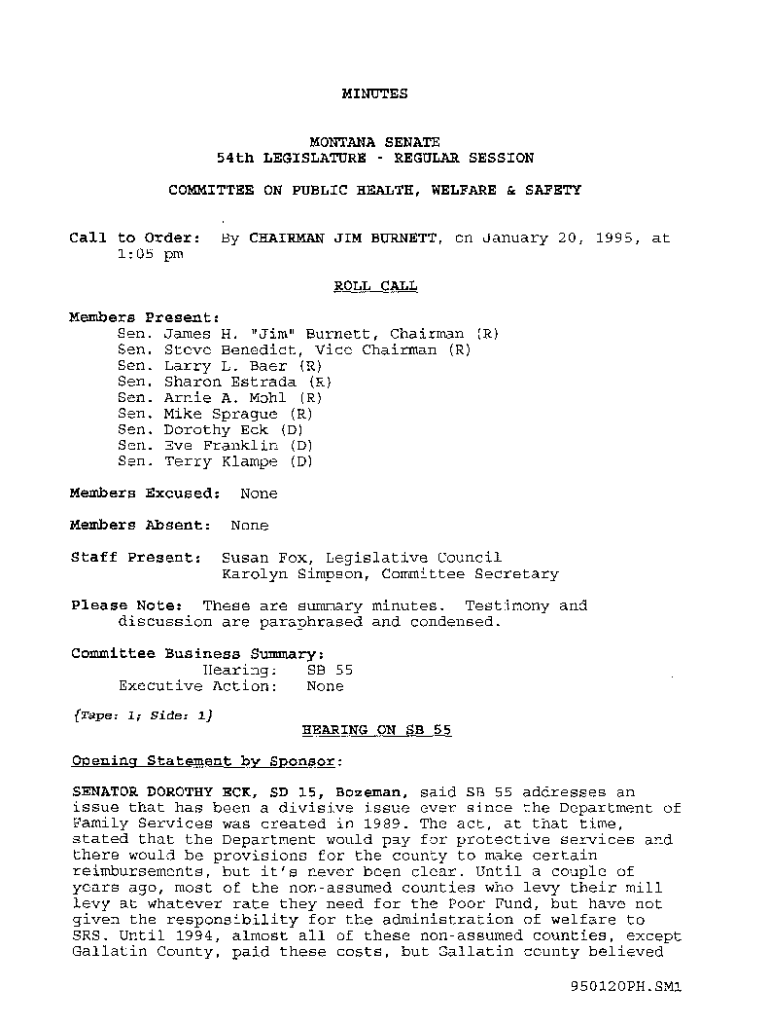 MINUTES

MONTANA SENATE
54th LEGISLATURE - REGULAR SESSION

COMMITTEE ON PUBLIC HEALTH, WELFARE & SAFETY

Call to Order: By CHAIRMAN JIM BURNETT, on January 20, 1995, at 1:05 pm

ROLL CALL

Members Present:
Sen. James H. "Jim" Burnett, Chairman (R)
Sen. Steve Benedict, Vice Chairman (R)
Sen. Larry L. Baer (R)
Sen. Sharon Estrada (R)
Sen. Arnie A. Mohl (R)
Sen. Mike Sprague (R)
Sen. Dorothy Eck (D)
Sen. Eve Franklin (D)
Sen. Terry Klampe (D)

Members Excused: None

Members Absent: None

Staff Present: Susan Fox, Legislative Council
Karolyn Simpson, Committee Secretary

Please Note: These are summary minutes. Testimony and discussion are paraphrased and condensed.

Committee Business Summary:
Hearing: SB 55
Executive Action: None

{Tape: 1; Side: 1}

HEARING ON SB 55

Opening Statement by Sponsor:

SENATOR DOROTHY ECK, SD 15, Bozeman, said SB 55 addresses an issue that has been a divisive issue ever since the Department of Family Services was created in 1989. The act, at that time, stated that the Department would pay for protective services and there would be provisions for the county to make certain reimbursements, but it's never been clear. Until a couple of years ago, most of the non-assumed counties who levy their mill levy at whatever rate they need for the Poor Fund, but have not given the responsibility for the administration of welfare to SRS. Until 1994, almost all of these non-assumed counties, except Gallatin County, paid these costs, but Gallatin county believed

950120PH.SM1